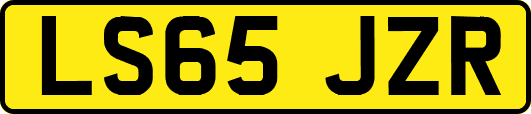 LS65 JZR